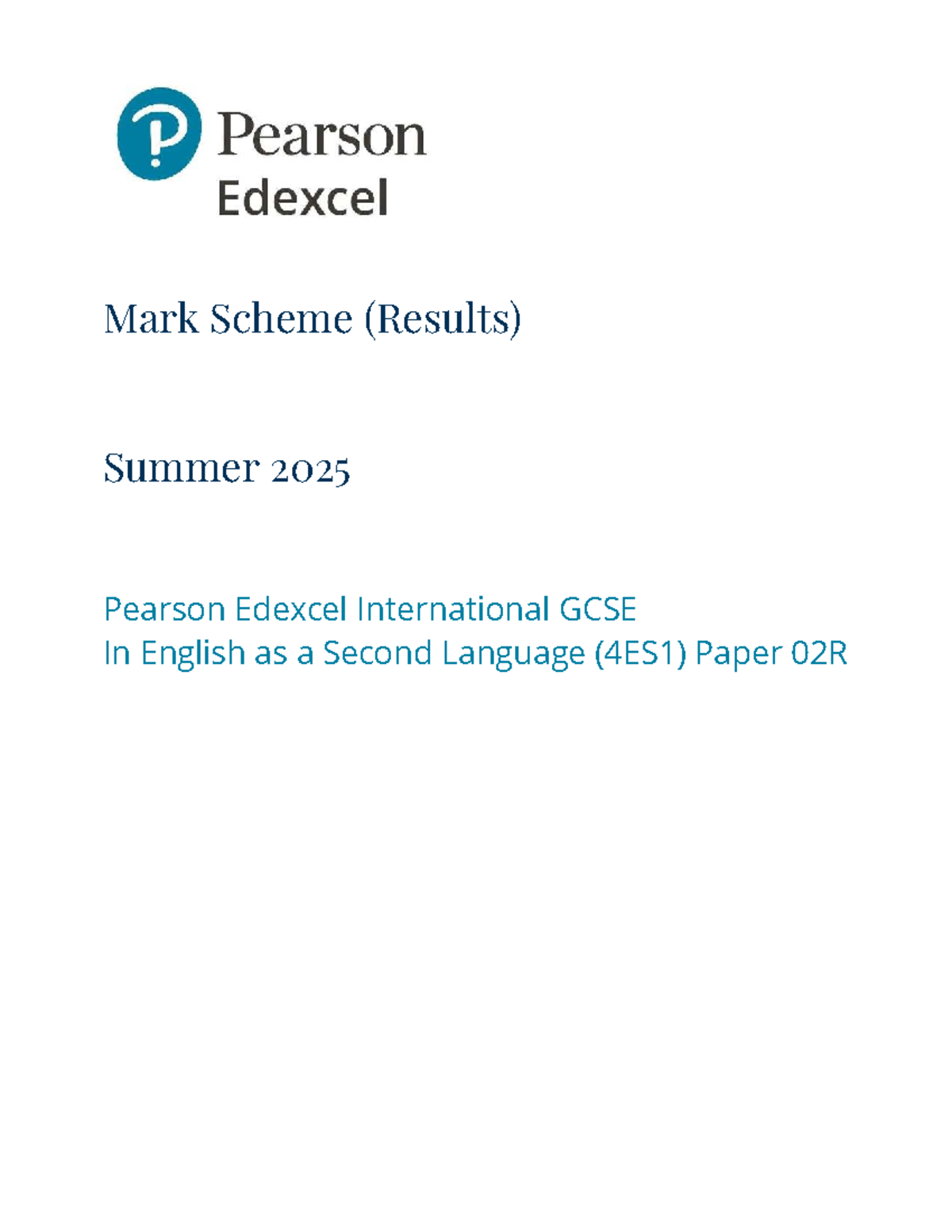 Pearson
Edexcel

Mark Scheme (Results)

Summer 2025

Pearson Edexcel International GCSE
In English as a Second Language (4ES1) Paper 02R